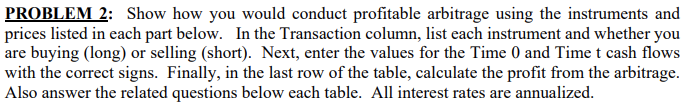 PROBLEM 2: Show how you would conduct profitable arbitrage using the instruments and prices listed in each part below. In the Transaction column, list each instrument and whether you are buying (long) or selling (short). Next, enter the values for the Time 0 and Time t cash flows with the correct signs. Finally, in the last row of the table, calculate the profit from the arbitrage. Also answer the related questions below each table. All interest rates are annualized.